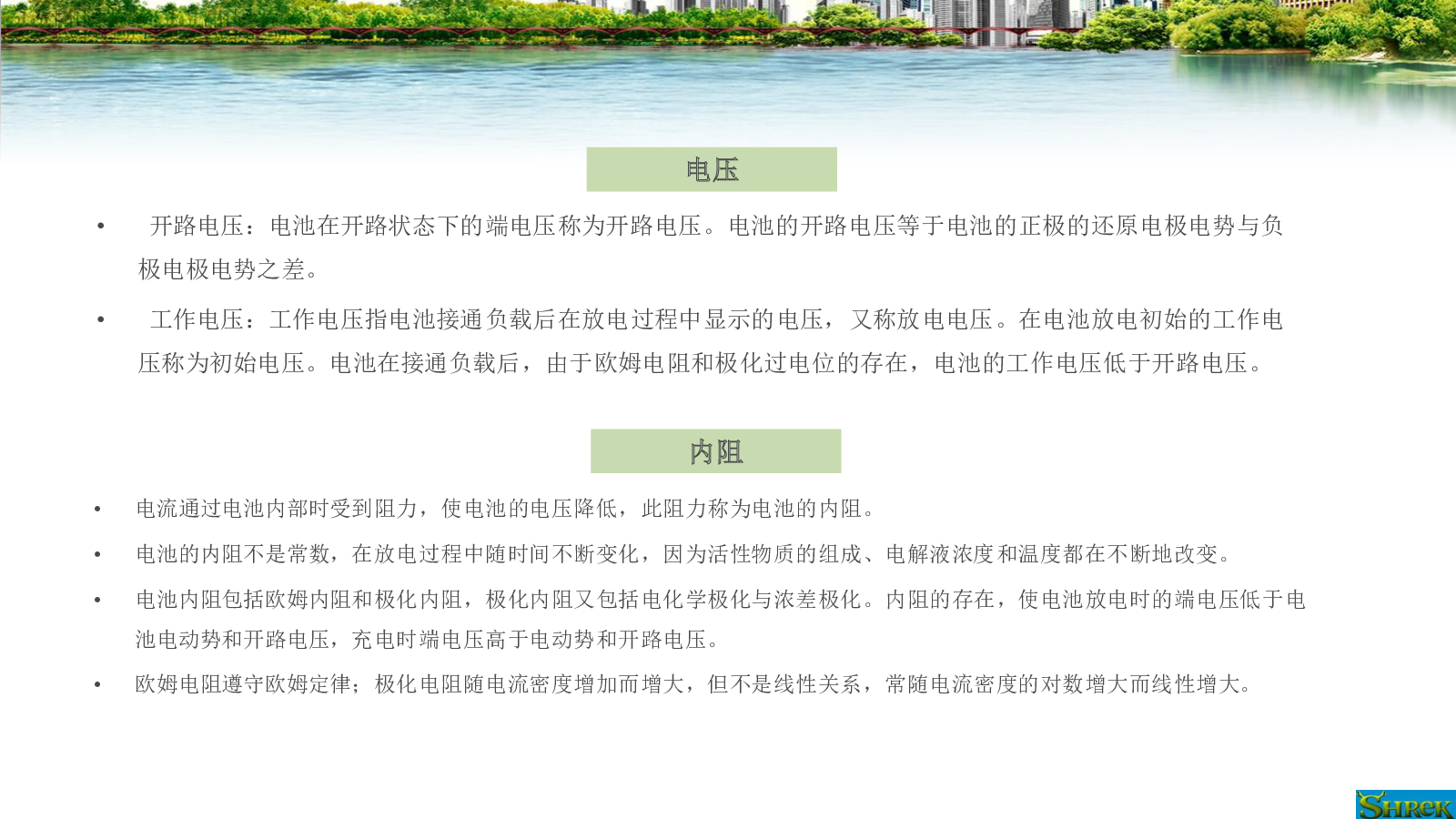 电压

• 开路电压：电池在开路状态下的端电压称为开路电压。电池的开路电压等于电池的正极的还原电极电势与负极电极电势之差。

• 工作电压：工作电压指电池接通负载后在放电过程中显示的电压，又称放电电压。在电池放电初始的工作电压称为初始电压。电池在接通负载后，由于欧姆电阻和极化过电位的存在，电池的工作电压低于开路电压。

内阻

• 电流通过电池内部时受到阻力，使电池的电压降低，此阻力称为电池的内阻。

• 电池的内阻不是常数，在放电过程中随时间不断变化，因为活性物质的组成、电解液浓度和温度都在不断地改变。

• 电池内阻包括欧姆内阻和极化内阻，极化内阻又包括电化学极化与浓差极化。内阻的存在，使电池放电时的端电压低于电池电动势和开路电压，充电时端电压高于电动势和开路电压。

• 欧姆电阻遵守欧姆定律；极化电阻随电流密度增加而增大，但不是线性关系，常随电流密度的对数增大而线性增大。

SHREK